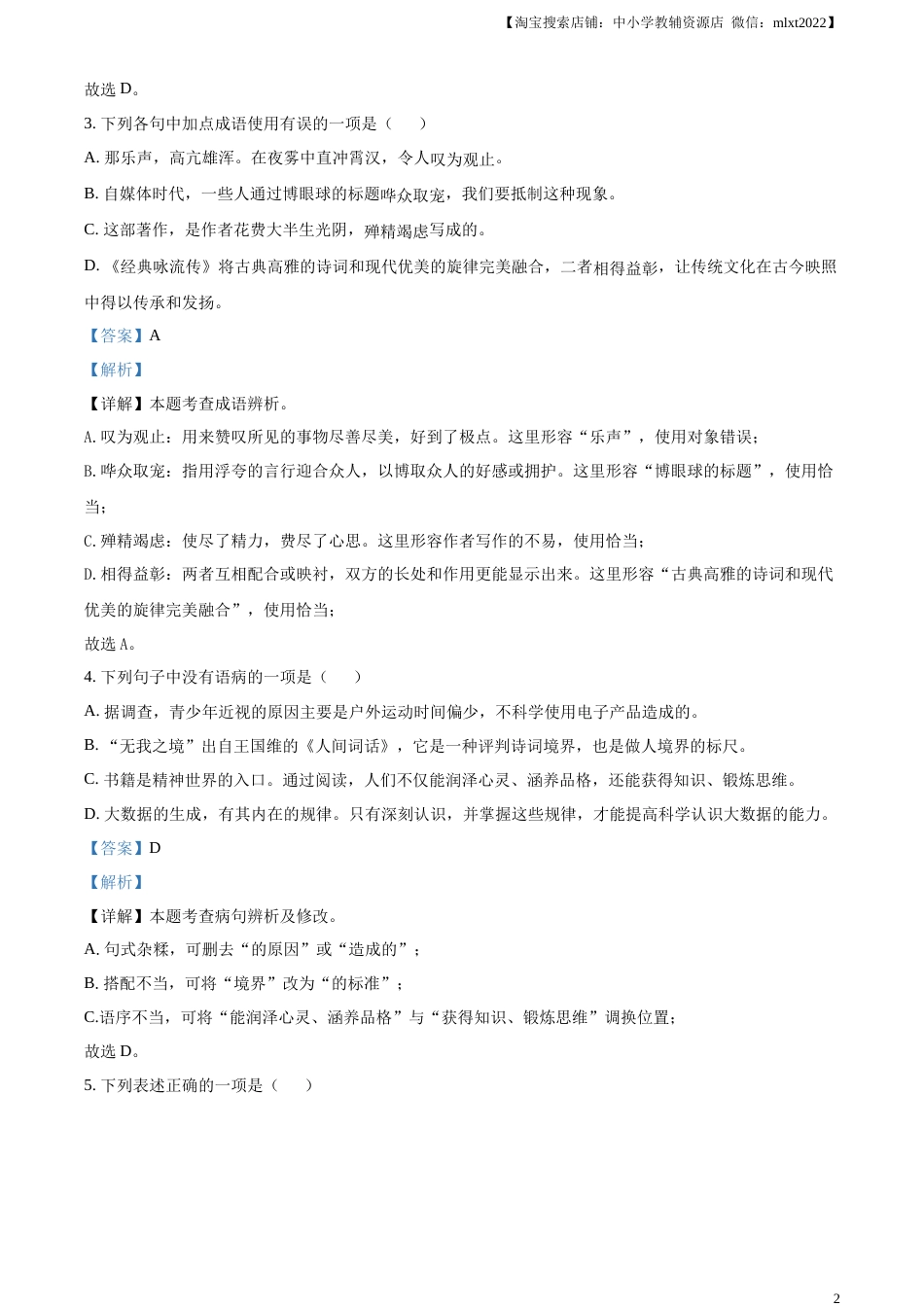 【淘宝搜索店铺：中小学教辅资源店 微信：mlxt2022】

故选 D。

3. 下列各句中加点成语使用有误的一项是（　　）

A. 那乐声，高亢雄浑。在夜雾中直冲霄汉，令人叹为观止。

B. 自媒体时代，一些人通过博眼球的标题哗众取宠，我们要抵制这种现象。

C. 这部著作，是作者花费大半生光阴，殚精竭虑写成的。

D. 《经典咏流传》将古典高雅的诗词和现代优美的旋律完美融合，二者相得益彰，让传统文化在古今映照中得以传承和发扬。

【答案】A

【解析】

【详解】本题考查成语辨析。

A. 叹为观止：用来赞叹所见的事物尽善尽美，好到了极点。这里形容“乐声”，使用对象错误；

B. 哗众取宠：指用浮夸的言行迎合众人，以博取众人的好感或拥护。这里形容“博眼球的标题”，使用恰当；

C. 殚精竭虑：使尽了精力，费尽了心思。这里形容作者写作的不易，使用恰当；

D. 相得益彰：两者互相配合或映衬，双方的长处和作用更能显示出来。这里形容“古典高雅的诗词和现代优美的旋律完美融合”，使用恰当；

故选 A。

4. 下列句子中没有语病的一项是（　　）

A. 据调查，青少年近视的原因主要是户外运动时间偏少，不科学使用电子产品造成的。

B. “无我之境”出自王国维的《人间词话》，它是一种评判诗词境界，也是做人境界的标尺。

C. 书籍是精神世界的入口。通过阅读，人们不仅能润泽心灵、涵养品格，还能获得知识、锻炼思维。

D. 大数据的生成，有其内在的规律。只有深刻认识，并掌握这些规律，才能提高科学认识大数据的能力。

【答案】D

【解析】

【详解】本题考查病句辨析及修改。

A. 句式杂糅，可删去“的原因”或“造成的”；

B. 搭配不当，可将“境界”改为“的标准”；

C.语序不当，可将“能润泽心灵、涵养品格”与“获得知识、锻炼思维”调换位置；

故选 D。

5. 下列表述正确的一项是（　　）

2